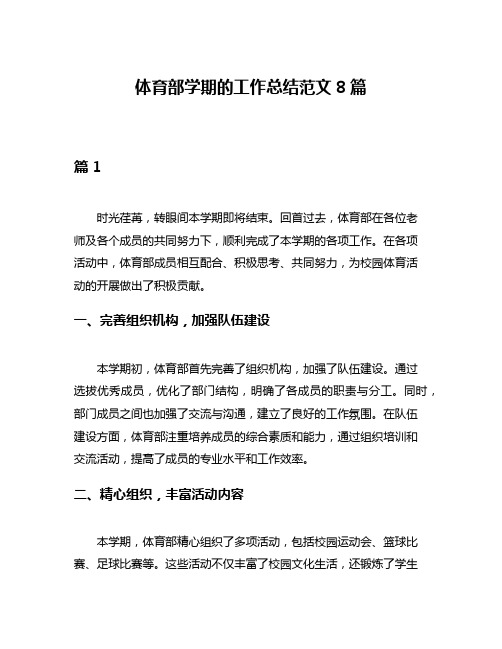 体育部学期的工作总结范文 8 篇

篇 1

时光荏苒，转眼间本学期即将结束。回首过去，体育部在各位老师及各个成员的共同努力下，顺利完成了本学期的各项工作。在各项活动中，体育部成员相互配合、积极思考、共同努力，为校园体育活动的开展做出了积极贡献。

一、完善组织机构，加强队伍建设

本学期初，体育部首先完善了组织机构，加强了队伍建设。通过选拔优秀成员，优化了部门结构，明确了各成员的职责与分工。同时，部门成员之间也加强了交流与沟通，建立了良好的工作氛围。在队伍建设方面，体育部注重培养成员的综合素质和能力，通过组织培训和交流活动，提高了成员的专业水平和工作效率。

二、精心组织，丰富活动内容

本学期，体育部精心组织了多项活动，包括校园运动会、篮球比赛、足球比赛等。这些活动不仅丰富了校园文化生活，还锻炼了学生